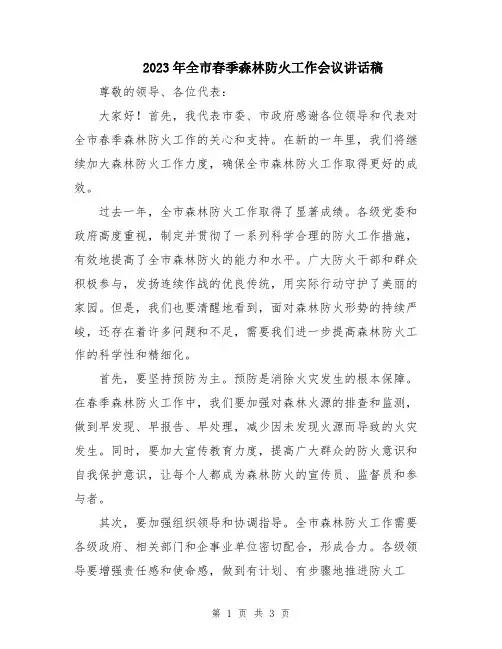 2023年全市春季森林防火工作会议讲话稿

尊敬的领导、各位代表：

大家好！首先，我代表市委、市政府感谢各位领导和代表对全市春季森林防火工作的关心和支持。在新的一年里，我们将继续加大森林防火工作力度，确保全市森林防火工作取得更好的成效。

过去一年，全市森林防火工作取得了显著成绩。各级党委和政府高度重视，制定并贯彻了一系列科学合理的防火工作措施，有效地提高了全市森林防火的能力和水平。广大防火干部和群众积极参与，发扬连续作战的优良传统，用实际行动守护了美丽的家园。但是，我们也要清醒地看到，面对森林防火形势的持续严峻，还存在着许多问题和不足，需要我们进一步提高森林防火工作的科学性和精细化。

首先，要坚持预防为主。预防是消除火灾发生的根本保障。在春季森林防火工作中，我们要加强对森林火源的排查和监测，做到早发现、早报告、早处理，减少因未发现火源而导致的火灾发生。同时，要加大宣传教育力度，提高广大群众的防火意识和自我保护意识，让每个人都成为森林防火的宣传员、监督员和参与者。

其次，要加强组织领导和协调指导。全市森林防火工作需要各级政府、相关部门和企事业单位密切配合，形成合力。各级领导要增强责任感和使命感，做到有计划、有步骤地推进防火工

第 1 页 共 3 页